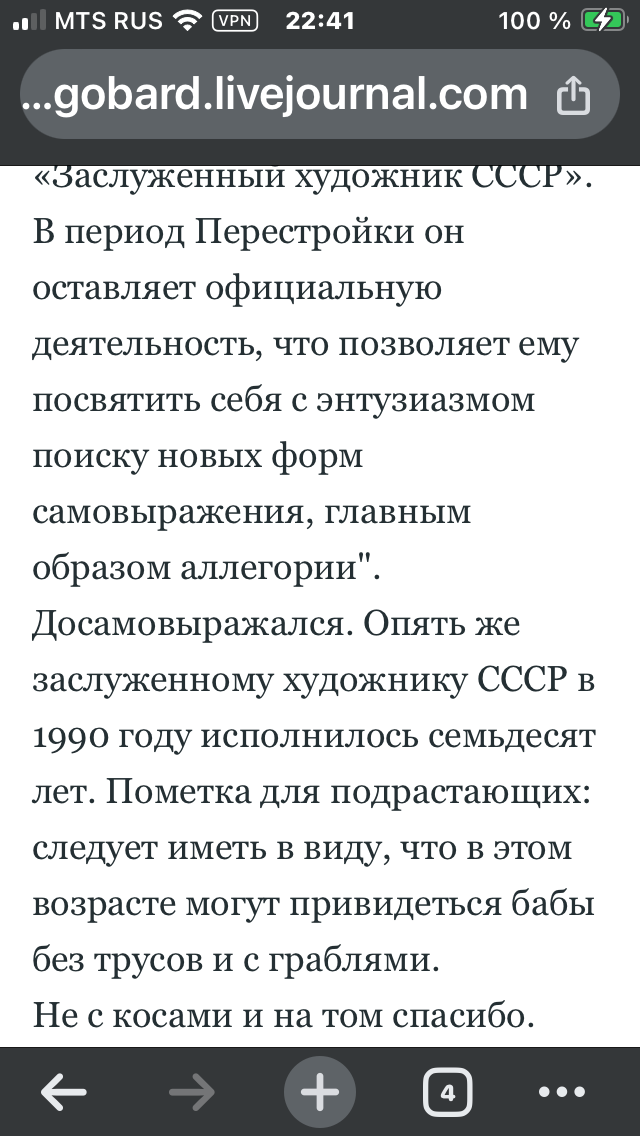 MTS RUS VPN 22:41 100 %

...gobard.livejournal.com

«Заслуженный художник СССР». В период Перестройки он оставляет официальную деятельность, что позволяет ему посвятить себя с энтузиазмом поиску новых форм самовыражения, главным образом аллегории". Досамовыражался. Опять же заслуженному художнику СССР в 1990 году исполнилось семьдесят лет. Пометка для подрастающих: следует иметь в виду, что в этом возрасте могут привидеться бабы без трусов и с граблями.
Не с косами и на том спасибо.

4